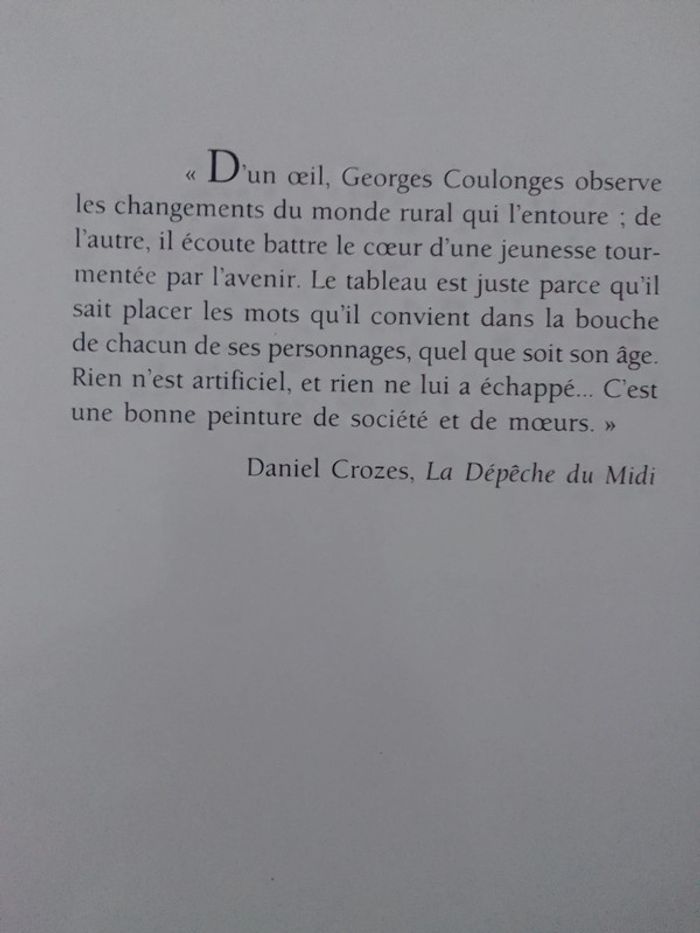 « D'un œil, Georges Coulonges observe les changements du monde rural qui l'entoure ; de l'autre, il écoute battre le cœur d'une jeunesse tourmentée par l'avenir. Le tableau est juste parce qu'il sait placer les mots qu'il convient dans la bouche de chacun de ses personnages, quel que soit son âge. Rien n'est artificiel, et rien ne lui a échappé... C'est une bonne peinture de société et de mœurs. »

Daniel Crozes, La Dépêche du Midi